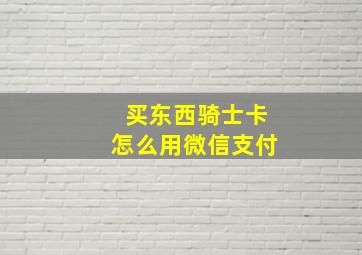 买东西骑士卡
怎么用微信支付